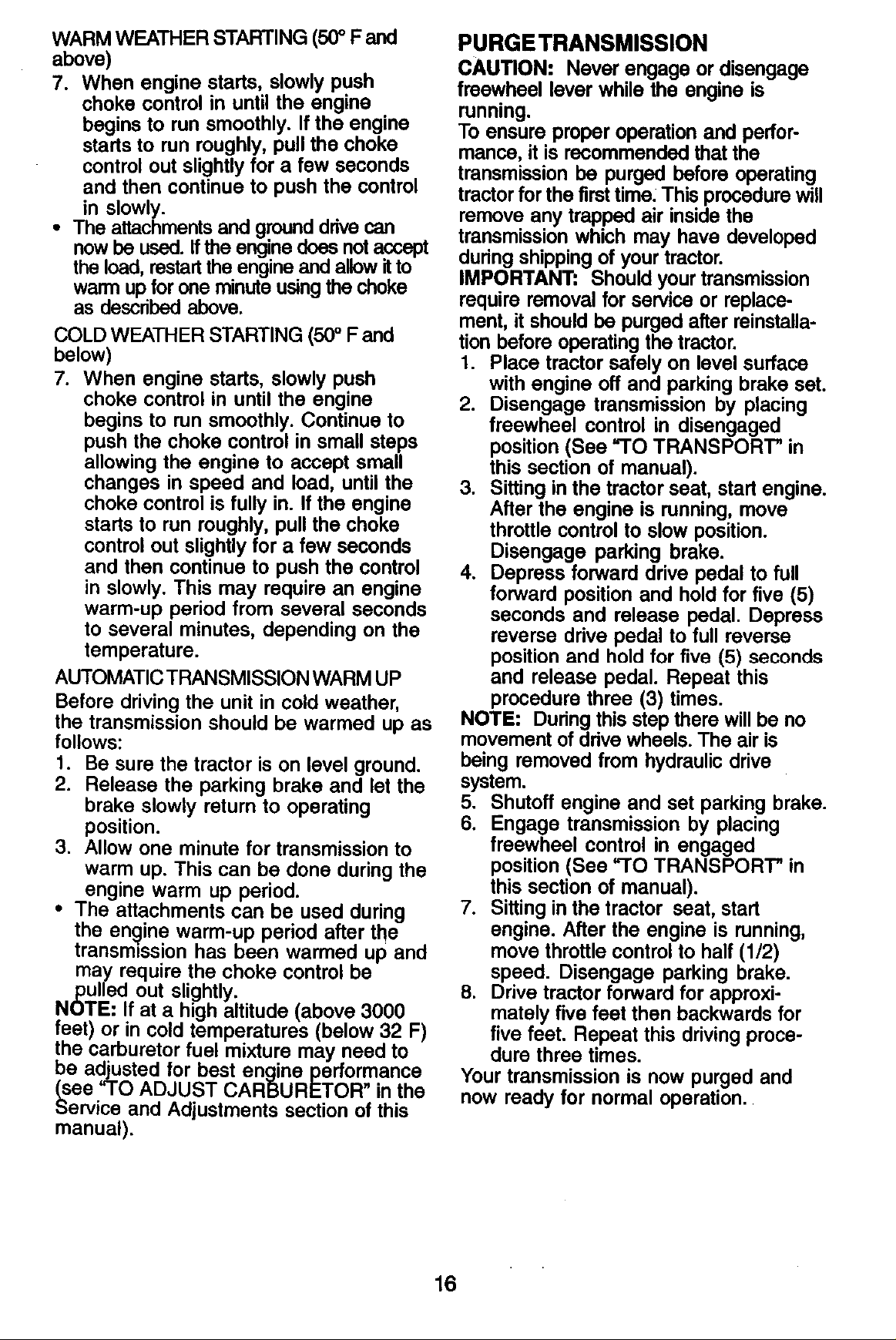 WARM WEATHER STARTING (50° F and above)
7. When engine starts, slowly push choke control in until the engine begins to run smoothly. If the engine starts to run roughly, pull the choke control out slightly for a few seconds and then continue to push the control in slowly.
• The attachments and ground drive can now be used. If the engine does not accept the load, restart the engine and allow it to warm up for one minute using the choke as described above.

COLD WEATHER STARTING (50° F and below)
7. When engine starts, slowly push choke control in until the engine begins to run smoothly. Continue to push the choke control in small steps allowing the engine to accept small changes in speed and load, until the choke control is fully in. If the engine starts to run roughly, pull the choke control out slightly for a few seconds and then continue to push the control in slowly. This may require an engine warm-up period from several seconds to several minutes, depending on the temperature.

AUTOMATIC TRANSMISSION WARM UP
Before driving the unit in cold weather, the transmission should be warmed up as follows:
1. Be sure the tractor is on level ground.
2. Release the parking brake and let the brake slowly return to operating position.
3. Allow one minute for transmission to warm up. This can be done during the engine warm up period.
• The attachments can be used during the engine warm-up period after the transmission has been warmed up and may require the choke control be pulled out slightly.
NOTE: If at a high altitude (above 3000 feet) or in cold temperatures (below 32 F) the carburetor fuel mixture may need to be adjusted for best engine performance (see "TO ADJUST CARBURETOR" in the Service and Adjustments section of this manual).

PURGE TRANSMISSION
CAUTION: Never engage or disengage freewheel lever while the engine is running.
To ensure proper operation and performance, it is recommended that the transmission be purged before operating tractor for the first time. This procedure will remove any trapped air inside the transmission which may have developed during shipping of your tractor.
IMPORTANT: Should your transmission require removal for service or replacement, it should be purged after reinstallation before operating the tractor.
1. Place tractor safely on level surface with engine off and parking brake set.
2. Disengage transmission by placing freewheel control in disengaged position (See "TO TRANSPORT" in this section of manual).
3. Sitting in the tractor seat, start engine. After the engine is running, move throttle control to slow position. Disengage parking brake.
4. Depress forward drive pedal to full forward position and hold for five (5) seconds and release pedal. Depress reverse drive pedal to full reverse position and hold for five (5) seconds and release pedal. Repeat this procedure three (3) times.
NOTE: During this step there will be no movement of drive wheels. The air is being removed from hydraulic drive system.
5. Shutoff engine and set parking brake.
6. Engage transmission by placing freewheel control in engaged position (See "TO TRANSPORT" in this section of manual).
7. Sitting in the tractor seat, start engine. After the engine is running, move throttle control to half (1/2) speed. Disengage parking brake.
8. Drive tractor forward for approximately five feet then backwards for five feet. Repeat this driving procedure three times.
Your transmission is now purged and now ready for normal operation.

16